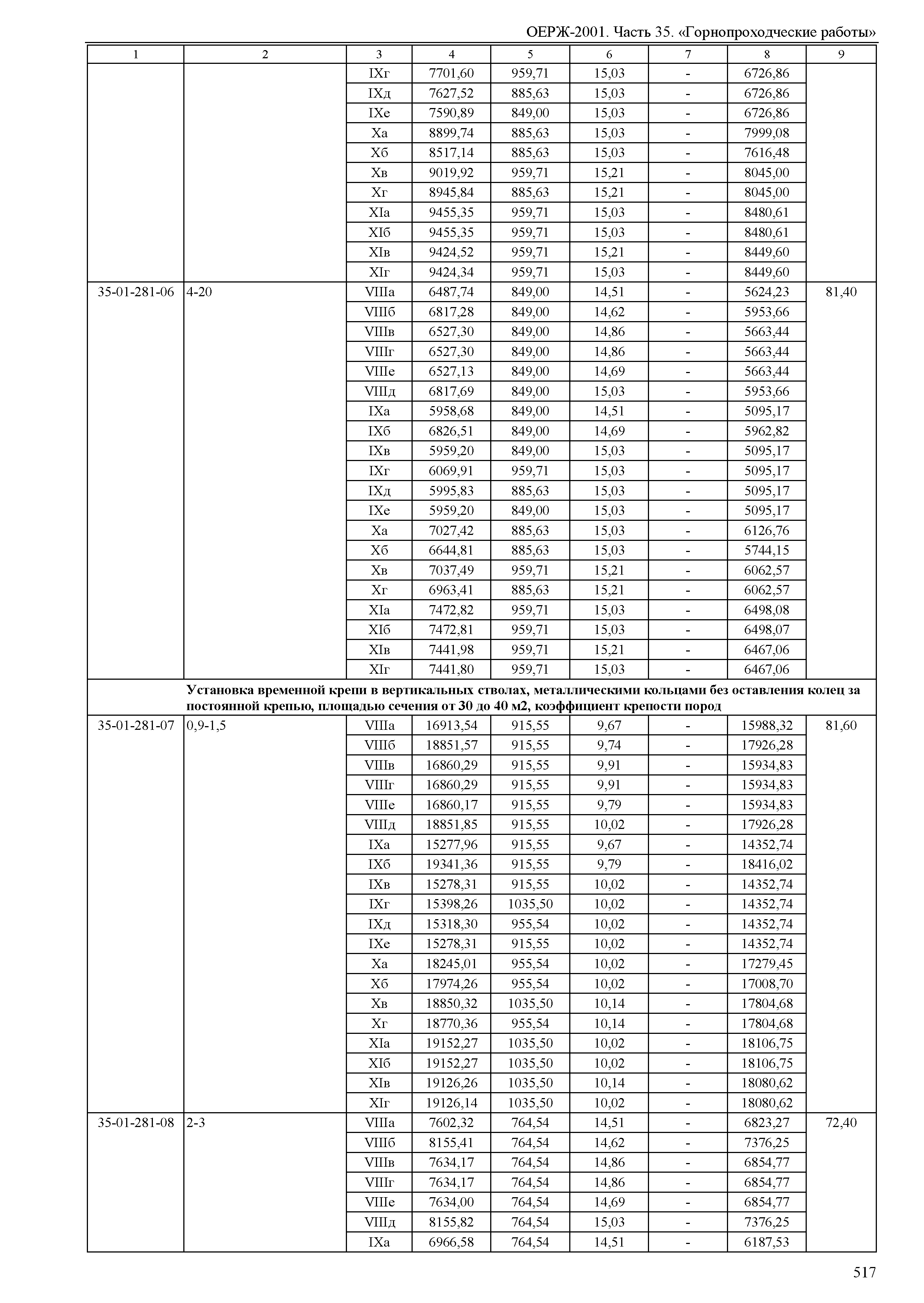 ОЕРЖ-2001. Часть 35. «Горнопроходческие работы»

| 1 | 2 | 3 | 4 | 5 | 6 | 7 | 8 | 9 |
|---|---|---|---|---|---|---|---|---|
| | | IXг | 7701,60 | 959,71 | 15,03 | - | 6726,86 | |
| | | IXд | 7627,52 | 885,63 | 15,03 | - | 6726,86 | |
| | | IXе | 7590,89 | 849,00 | 15,03 | - | 6726,86 | |
| | | Xа | 8899,74 | 885,63 | 15,03 | - | 7999,08 | |
| | | Xб | 8517,14 | 885,63 | 15,03 | - | 7616,48 | |
| | | Xв | 9019,92 | 959,71 | 15,21 | - | 8045,00 | |
| | | Xг | 8945,84 | 885,63 | 15,21 | - | 8045,00 | |
| | | XIа | 9455,35 | 959,71 | 15,03 | - | 8480,61 | |
| | | XIб | 9455,35 | 959,71 | 15,03 | - | 8480,61 | |
| | | XIв | 9424,52 | 959,71 | 15,21 | - | 8449,60 | |
| | | XIг | 9424,34 | 959,71 | 15,03 | - | 8449,60 | |
| 35-01-281-06 | 4-20 | VIIIа | 6487,74 | 849,00 | 14,51 | - | 5624,23 | 81,40 |
| | | VIIIб | 6817,28 | 849,00 | 14,62 | - | 5953,66 | |
| | | VIIIв | 6527,30 | 849,00 | 14,86 | - | 5663,44 | |
| | | VIIIг | 6527,30 | 849,00 | 14,86 | - | 5663,44 | |
| | | VIIIе | 6527,13 | 849,00 | 14,69 | - | 5663,44 | |
| | | VIIIд | 6817,69 | 849,00 | 15,03 | - | 5953,66 | |
| | | IXа | 5958,68 | 849,00 | 14,51 | - | 5095,17 | |
| | | IXб | 6826,51 | 849,00 | 14,69 | - | 5962,82 | |
| | | IXв | 5959,20 | 849,00 | 15,03 | - | 5095,17 | |
| | | IXг | 6069,91 | 959,71 | 15,03 | - | 5095,17 | |
| | | IXд | 5995,83 | 885,63 | 15,03 | - | 5095,17 | |
| | | IXе | 5959,20 | 849,00 | 15,03 | - | 5095,17 | |
| | | Xа | 7027,42 | 885,63 | 15,03 | - | 6126,76 | |
| | | Xб | 6644,81 | 885,63 | 15,03 | - | 5744,15 | |
| | | Xв | 7037,49 | 959,71 | 15,21 | - | 6062,57 | |
| | | Xг | 6963,41 | 885,63 | 15,21 | - | 6062,57 | |
| | | XIа | 7472,82 | 959,71 | 15,03 | - | 6498,08 | |
| | | XIб | 7472,81 | 959,71 | 15,03 | - | 6498,07 | |
| | | XIв | 7441,98 | 959,71 | 15,21 | - | 6467,06 | |
| | | XIг | 7441,80 | 959,71 | 15,03 | - | 6467,06 | |
| | Установка временной крепи в вертикальных стволах, металлическими кольцами без оставления колец за постоянной крепью, площадью сечения от 30 до 40 м2, коэффициент крепости пород | | | | | | | |
| 35-01-281-07 | 0,9-1,5 | VIIIа | 16913,54 | 915,55 | 9,67 | - | 15988,32 | 81,60 |
| | | VIIIб | 18851,57 | 915,55 | 9,74 | - | 17926,28 | |
| | | VIIIв | 16860,29 | 915,55 | 9,91 | - | 15934,83 | |
| | | VIIIг | 16860,29 | 915,55 | 9,91 | - | 15934,83 | |
| | | VIIIе | 16860,17 | 915,55 | 9,79 | - | 15934,83 | |
| | | VIIIд | 18851,85 | 915,55 | 10,02 | - | 17926,28 | |
| | | IXа | 15277,96 | 915,55 | 9,67 | - | 14352,74 | |
| | | IXб | 19341,36 | 915,55 | 9,79 | - | 18416,02 | |
| | | IXв | 15278,31 | 915,55 | 10,02 | - | 14352,74 | |
| | | IXг | 15398,26 | 1035,50 | 10,02 | - | 14352,74 | |
| | | IXд | 15318,30 | 955,54 | 10,02 | - | 14352,74 | |
| | | IXе | 15278,31 | 915,55 | 10,02 | - | 14352,74 | |
| | | Xа | 18245,01 | 955,54 | 10,02 | - | 17279,45 | |
| | | Xб | 17974,26 | 955,54 | 10,02 | - | 17008,70 | |
| | | Xв | 18850,32 | 1035,50 | 10,14 | - | 17804,68 | |
| | | Xг | 18770,36 | 955,54 | 10,14 | - | 17804,68 | |
| | | XIа | 19152,27 | 1035,50 | 10,02 | - | 18106,75 | |
| | | XIб | 19152,27 | 1035,50 | 10,02 | - | 18106,75 | |
| | | XIв | 19126,26 | 1035,50 | 10,14 | - | 18080,62 | |
| | | XIг | 19126,14 | 1035,50 | 10,02 | - | 18080,62 | |
| 35-01-281-08 | 2-3 | VIIIа | 7602,32 | 764,54 | 14,51 | - | 6823,27 | 72,40 |
| | | VIIIб | 8155,41 | 764,54 | 14,62 | - | 7376,25 | |
| | | VIIIв | 7634,17 | 764,54 | 14,86 | - | 6854,77 | |
| | | VIIIг | 7634,17 | 764,54 | 14,86 | - | 6854,77 | |
| | | VIIIе | 7634,00 | 764,54 | 14,69 | - | 6854,77 | |
| | | VIIIд | 8155,82 | 764,54 | 15,03 | - | 7376,25 | |
| | | IXа | 6966,58 | 764,54 | 14,51 | - | 6187,53 | |

517